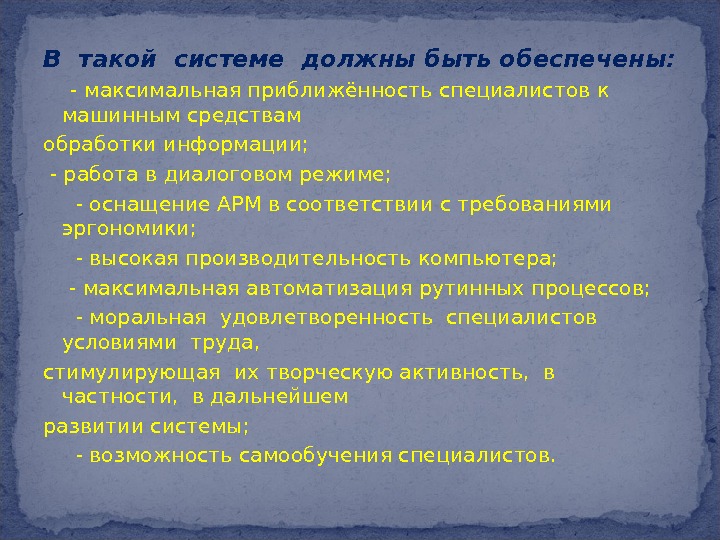 В такой системе должны быть обеспечены:

- максимальная приближённость специалистов к машинным средствам
обработки информации;

- работа в диалоговом режиме;

- оснащение АРМ в соответствии с требованиями эргономики;

- высокая производительность компьютера;

- максимальная автоматизация рутинных процессов;

- моральная удовлетворенность специалистов условиями труда,
стимулирующая их творческую активность, в частности, в дальнейшем
развитии системы;

- возможность самообучения специалистов.